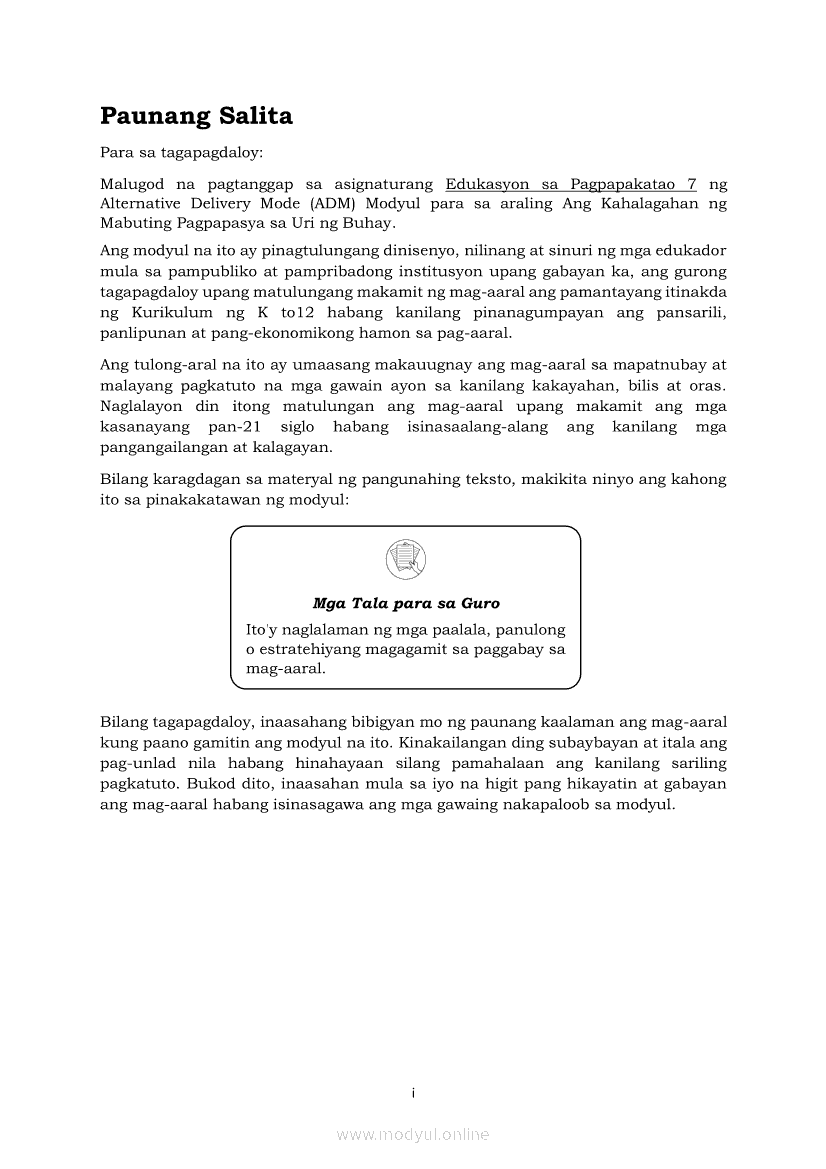 Paunang Salita

Para sa tagapagdaloy:

Malugod na pagtanggap sa asignaturang Edukasyon sa Pagpapakatao 7 ng Alternative Delivery Mode (ADM) Modyul para sa araling Ang Kahalagahan ng Mabuting Pagpapasya sa Uri ng Buhay.

Ang modyul na ito ay pinagtulungang dinisenyo, nilinang at sinuri ng mga edukador mula sa pampubliko at pampribadong institusyon upang gabayan ka, ang gurong tagapagdaloy upang matulungang makamit ng mag-aaral ang pamantayang itinakda ng Kurikulum ng K to12 habang kanilang pinanagumpayan ang pansarili, panlipunan at pang-ekonomikong hamon sa pag-aaral.

Ang tulong-aral na ito ay umaasang makauugnay ang mag-aaral sa mapatnubay at malayang pagkatuto na mga gawain ayon sa kanilang kakayahan, bilis at oras. Naglalayon din itong matulungan ang mag-aaral upang makamit ang mga kasanayang pan-21 siglo habang isinasaalang-alang ang kanilang mga pangangailangan at kalagayan.

Bilang karagdagan sa materyal ng pangunahing teksto, makikita ninyo ang kahong ito sa pinakakatawan ng modyul:

Mga Tala para sa Guro

Ito'y naglalaman ng mga paalala, panulong o estratehiyang magagamit sa paggabay sa mag-aaral.

Bilang tagapagdaloy, inaasahang bibigyan mo ng paunang kaalaman ang mag-aaral kung paano gamitin ang modyul na ito. Kinakailangan ding subaybayan at itala ang pag-unlad nila habang hinahayaan silang pamahalaan ang kanilang sariling pagkatuto. Bukod dito, inaasahan mula sa iyo na higit pang hikayatin at gabayan ang mag-aaral habang isinasagawa ang mga gawaing nakapaloob sa modyul.

i

www.modyul.online